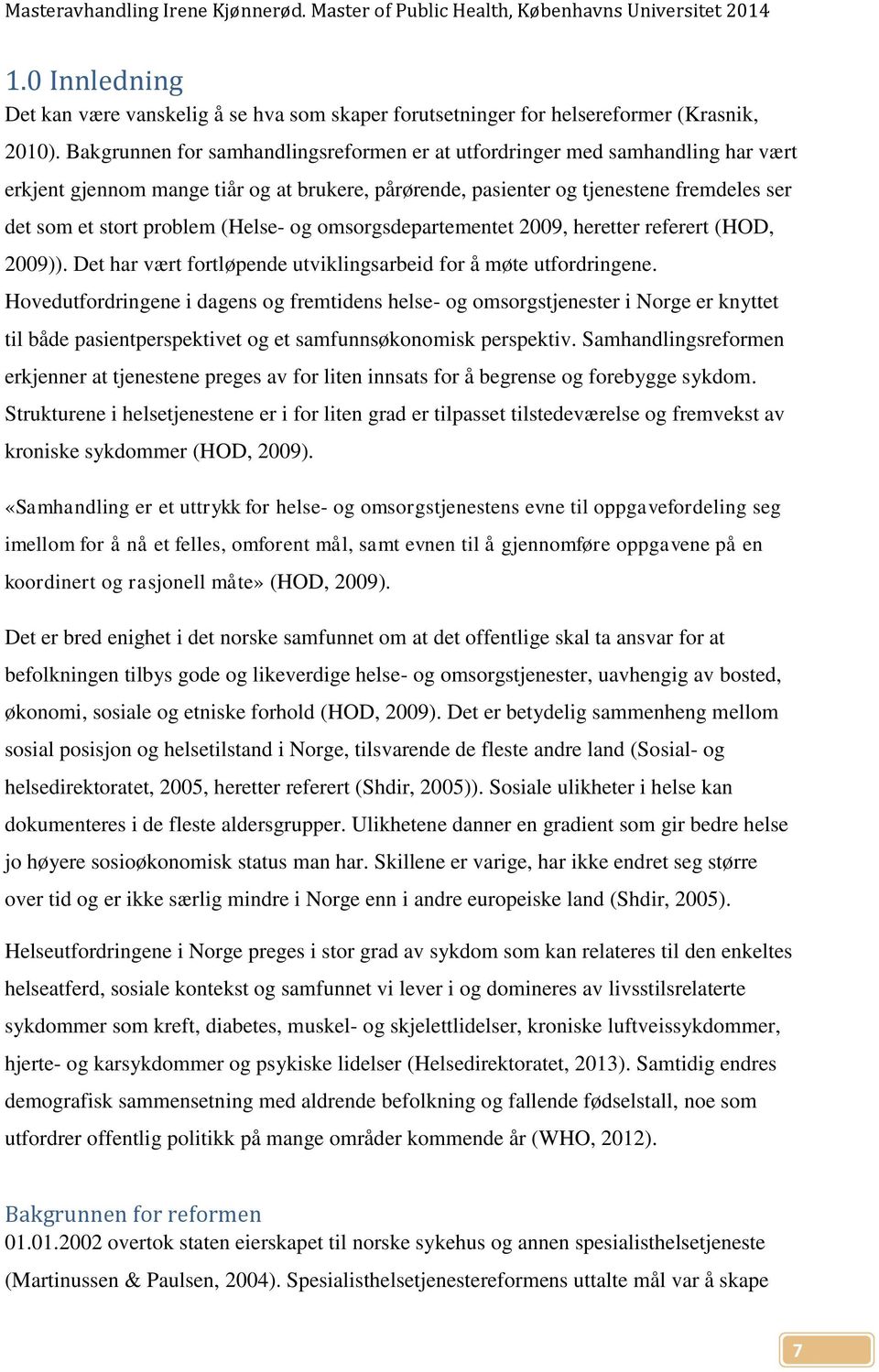 Masteravhandling Irene Kjønnerød. Master of Public Health, Københavns Universitet 2014

1.0 Innledning
Det kan være vanskelig å se hva som skaper forutsetninger for helsereformer (Krasnik, 2010). Bakgrunnen for samhandlingsreformen er at utfordringer med samhandling har vært erkjent gjennom mange tiår og at brukere, pårørende, pasienter og tjenestene fremdeles ser det som et stort problem (Helse- og omsorgsdepartementet 2009, heretter referert (HOD, 2009)). Det har vært fortløpende utviklingsarbeid for å møte utfordringene. Hovedutfordringene i dagens og fremtidens helse- og omsorgstjenester i Norge er knyttet til både pasientperspektivet og et samfunnsøkonomisk perspektiv. Samhandlingsreformen erkjenner at tjenestene preges av for liten innsats for å begrense og forebygge sykdom. Strukturene i helsetjenestene er i for liten grad er tilpasset tilstedeværelse og fremvekst av kroniske sykdommer (HOD, 2009).

«Samhandling er et uttrykk for helse- og omsorgstjenestens evne til oppgavefordeling seg imellom for å nå et felles, omforent mål, samt evnen til å gjennomføre oppgavene på en koordinert og rasjonell måte» (HOD, 2009).

Det er bred enighet i det norske samfunnet om at det offentlige skal ta ansvar for at befolkningen tilbys gode og likeverdige helse- og omsorgstjenester, uavhengig av bosted, økonomi, sosiale og etniske forhold (HOD, 2009). Det er betydelig sammenheng mellom sosial posisjon og helsetilstand i Norge, tilsvarende de fleste andre land (Sosial- og helsedirektoratet, 2005, heretter referert (Shdir, 2005)). Sosiale ulikheter i helse kan dokumenteres i de fleste aldersgrupper. Ulikhetene danner en gradient som gir bedre helse jo høyere sosioøkonomisk status man har. Skillene er varige, har ikke endret seg større over tid og er ikke særlig mindre i Norge enn i andre europeiske land (Shdir, 2005).

Helseutfordringene i Norge preges i stor grad av sykdom som kan relateres til den enkeltes helseatferd, sosiale kontekst og samfunnet vi lever i og domineres av livsstilsrelaterte sykdommer som kreft, diabetes, muskel- og skjelettlidelser, kroniske luftveissykdommer, hjerte- og karsykdommer og psykiske lidelser (Helsedirektoratet, 2013). Samtidig endres demografisk sammensetning med aldrende befolkning og fallende fødselstall, noe som utfordrer offentlig politikk på mange områder kommende år (WHO, 2012).

Bakgrunnen for reformen
01.01.2002 overtok staten eierskapet til norske sykehus og annen spesialisthelsetjeneste (Martinussen & Paulsen, 2004). Spesialisthelsetjenestereformens uttalte mål var å skape

7